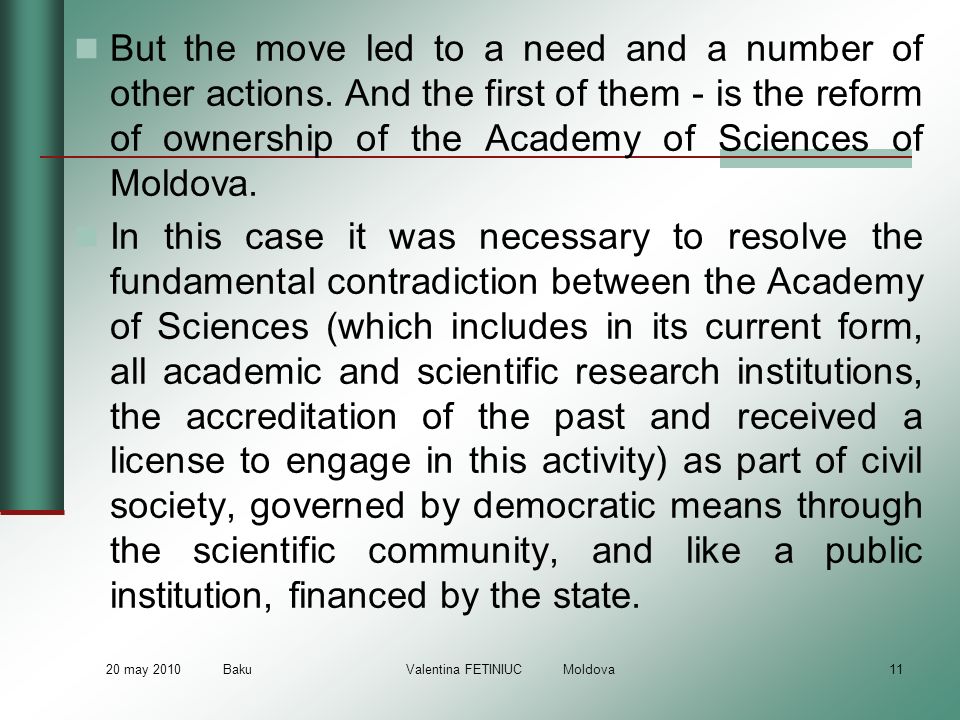 But the move led to a need and a number of other actions. And the first of them - is the reform of ownership of the Academy of Sciences of Moldova.

In this case it was necessary to resolve the fundamental contradiction between the Academy of Sciences (which includes in its current form, all academic and scientific research institutions, the accreditation of the past and received a license to engage in this activity) as part of civil society, governed by democratic means through the scientific community, and like a public institution, financed by the state.

20 may 2010 Baku Valentina FETINIUC Moldova 11